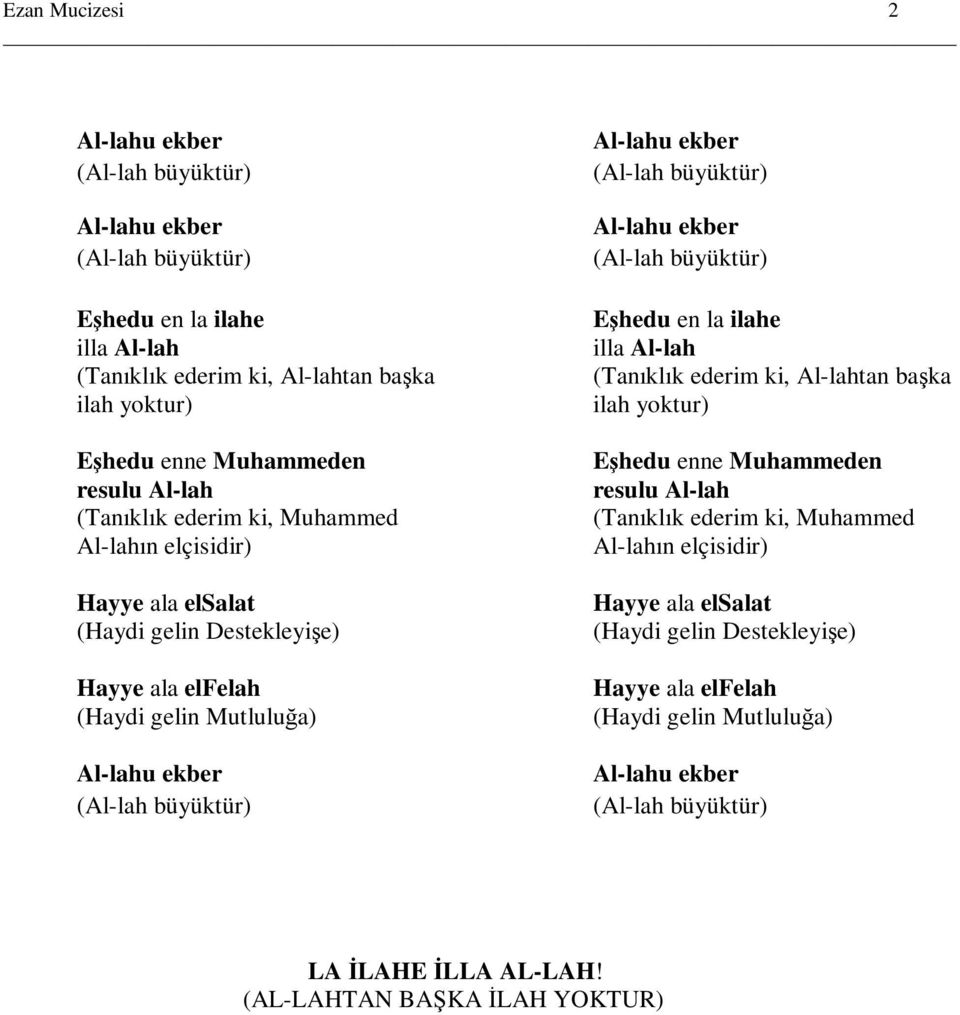 Ezan Mucizesi 2

Al-lahu ekber
(Al-lah büyüktür)

Al-lahu ekber
(Al-lah büyüktür)

Eşhedu en la ilahe illa Al-lah
(Tanıklık ederim ki, Al-lahtan başka ilah yoktur)

Eşhedu enne Muhammeden resulu Al-lah
(Tanıklık ederim ki, Muhammed Al-lahın elçisidir)

Hayye ala elSalat
(Haydi gelin Destekleyişe)

Hayye ala elFelah
(Haydi gelin Mutluluğa)

Al-lahu ekber
(Al-lah büyüktür)

Al-lahu ekber
(Al-lah büyüktür)

Al-lahu ekber
(Al-lah büyüktür)

Eşhedu en la ilahe illa Al-lah
(Tanıklık ederim ki, Al-lahtan başka ilah yoktur)

Eşhedu enne Muhammeden resulu Al-lah
(Tanıklık ederim ki, Muhammed Al-lahın elçisidir)

Hayye ala elSalat
(Haydi gelin Destekleyişe)

Hayye ala elFelah
(Haydi gelin Mutluluğa)

Al-lahu ekber
(Al-lah büyüktür)

LA İLAHE İLLA AL-LAH!
(AL-LAHTAN BAŞKA İLAH YOKTUR)